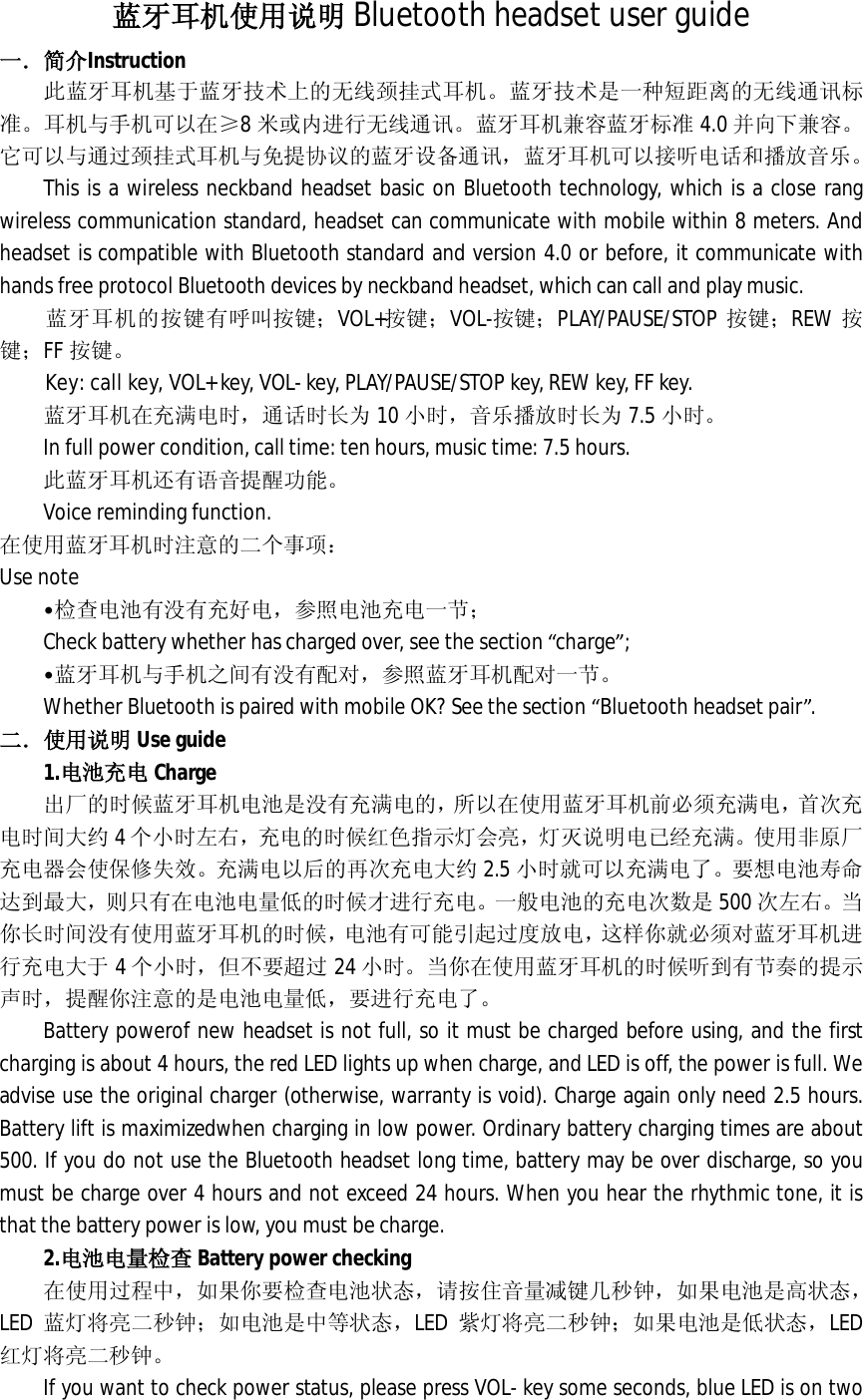 蓝牙耳机使用说明 Bluetooth headset user guide

一. 简介Instruction

此蓝牙耳机基于蓝牙技术上的无线颈挂式耳机。蓝牙技术是一种短距离的无线通讯标准。耳机与手机可以在≥8 米或内进行无线通讯。蓝牙耳机兼容蓝牙标准 4.0 并向下兼容。它可以与通过颈挂式耳机与免提协议的蓝牙设备通讯，蓝牙耳机可以接听电话和播放音乐。

This is a wireless neckband headset basic on Bluetooth technology, which is a close rang wireless communication standard, headset can communicate with mobile within 8 meters. And headset is compatible with Bluetooth standard and version 4.0 or before, it communicate with hands free protocol Bluetooth devices by neckband headset, which can call and play music.

蓝牙耳机的按键有呼叫按键；VOL+按键；VOL-按键；PLAY/PAUSE/STOP 按键；REW 按键；FF 按键。

Key: call key, VOL+ key, VOL- key, PLAY/PAUSE/STOP key, REW key, FF key.

蓝牙耳机在充满电时，通话时长为 10 小时，音乐播放时长为 7.5 小时。

In full power condition, call time: ten hours, music time: 7.5 hours.

此蓝牙耳机还有语音提醒功能。

Voice reminding function.

在使用蓝牙耳机时注意的二个事项：

Use note

•检查电池有没有充好电，参照电池充电一节；

Check battery whether has charged over, see the section “charge”;

•蓝牙耳机与手机之间有没有配对，参照蓝牙耳机配对一节。

Whether Bluetooth is paired with mobile OK? See the section “Bluetooth headset pair”.

二. 使用说明 Use guide

1.电池充电 Charge

出厂的时候蓝牙耳机电池是没有充满电的，所以在使用蓝牙耳机前必须充满电，首次充电时间大约 4 个小时左右，充电的时候红色指示灯会亮，灯灭说明电已经充满。使用非原厂充电器会使保修失效。充满电以后的再次充电大约 2.5 小时就可以充满电了。要想电池寿命达到最大，则只有在电池电量低的时候才进行充电。一般电池的充电次数是 500 次左右。当你长时间没有使用蓝牙耳机的时候，电池有可能引起过度放电，这样你就必须对蓝牙耳机进行充电大于 4 个小时，但不要超过 24 小时。当你在使用蓝牙耳机的时候听到有节奏的提示声时，提醒你注意的是电池电量低，要进行充电了。

Battery powerof new headset is not full, so it must be charged before using, and the first charging is about 4 hours, the red LED lights up when charge, and LED is off, the power is full. We advise use the original charger (otherwise, warranty is void). Charge again only need 2.5 hours. Battery lift is maximizedwhen charging in low power. Ordinary battery charging times are about 500. If you do not use the Bluetooth headset long time, battery may be over discharge, so you must be charge over 4 hours and not exceed 24 hours. When you hear the rhythmic tone, it is that the battery power is low, you must be charge.

2.电池电量检查 Battery power checking

在使用过程中，如果你要检查电池状态，请按住音量减键几秒钟，如果电池是高状态，LED 蓝灯将亮二秒钟；如电池是中等状态，LED 紫灯将亮二秒钟；如果电池是低状态，LED 红灯将亮二秒钟。

If you want to check power status, please press VOL- key some seconds, blue LED is on two